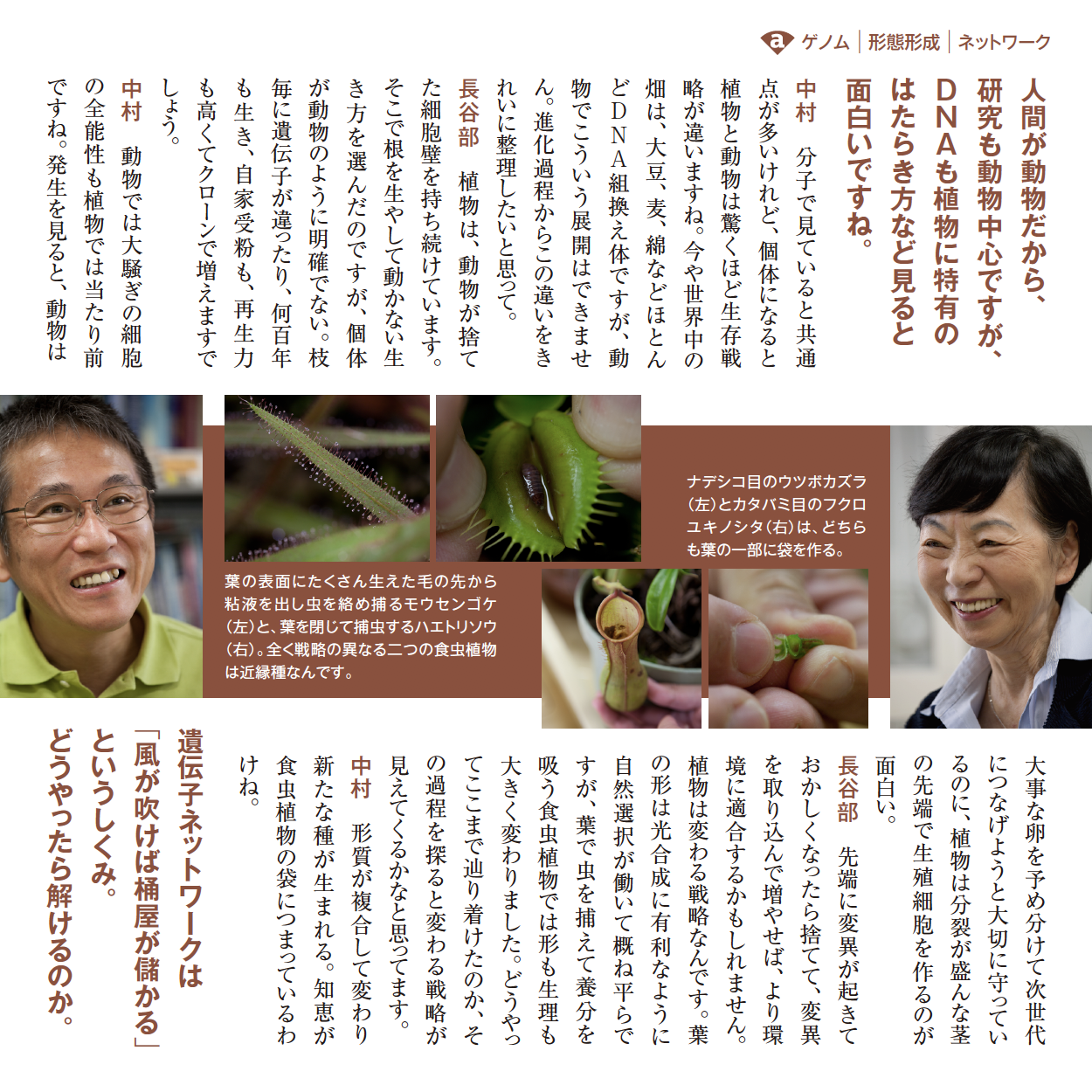 a ゲノム | 形態形成 | ネットワーク

人間が動物だから、研究も動物中心ですが、DNAも植物に特有のはたらき方など見ると面白いですね。

中村　分子で見ていると共通点が多いけれど、個体になると植物と動物は驚くほど生存戦略が違いますね。今や世界中の畑は、大豆、麦、綿などほとんどDNA組換え体ですが、動物でこういう展開はできません。進化過程からこの違いをきれいに整理したいと思って。

長谷部　植物は、動物が捨てた細胞壁を持ち続けています。そこで根を生やして動かない生き方を選んだのですが、個体が動物のように明確でない。枝毎に遺伝子が違ったり、何百年も生き、自家受粉も、再生力も高くてクローンで増えますでしょう。

中村　動物では大騒ぎの細胞の全能性も植物では当たり前ですね。発生を見ると、動物は

葉の表面にたくさん生えた毛の先から粘液を出し虫を絡め捕るモウセンゴケ（左）と、葉を閉じて捕虫するハエトリソウ（右）。全く戦略の異なる二つの食虫植物は近縁種なんです。

ナデシコ目のウツボカズラ（左）とカタバミ目のフクロユキノシタ（右）は、どちらも葉の一部に袋を作る。

大事な卵を予め分けて次世代につなげようと大切に守っているのに、植物は分裂が盛んな茎の先端で生殖細胞を作るのが面白い。

長谷部　先端に変異が起きておかしくなったら捨てて、変異を取り込んで増やせば、より環境に適合するかもしれません。植物は変わる戦略なんです。葉の形は光合成に有利なように自然選択が働いて概ね平らですが、葉で虫を捕えて養分を吸う食虫植物では形も生理も大きく変わりました。どうやってここまで辿り着けたのか、その過程を探ると変わる戦略が見えてくるかなと思ってます。

中村　形質が複合して変わり新たな種が生まれる。知恵が食虫植物の袋につまっているわけね。

遺伝子ネットワークは「風が吹けば桶屋が儲かる」というしくみ。どうやったら解けるのか。